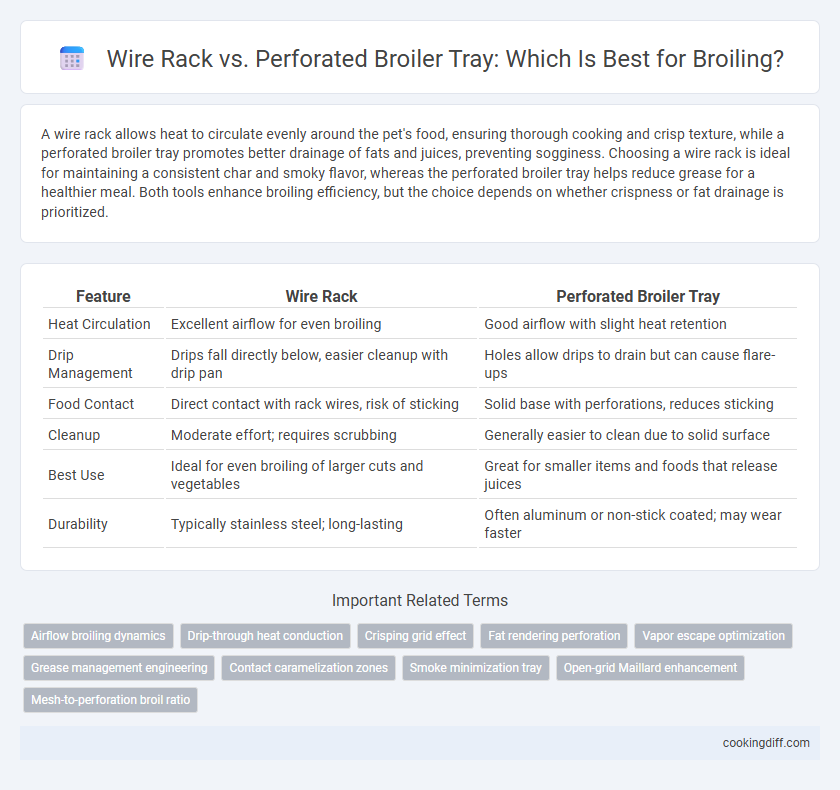 Wire Rack vs. Perforated Broiler Tray: Which Is Best for Broiling?

A wire rack allows heat to circulate evenly around the pet's food, ensuring thorough cooking and crisp texture, while a perforated broiler tray promotes better drainage of fats and juices, preventing sogginess. Choosing a wire rack is ideal for maintaining a consistent char and smoky flavor, whereas the perforated broiler tray helps reduce grease for a healthier meal. Both tools enhance broiling efficiency, but the choice depends on whether crispness or fat drainage is prioritized.

| Feature | Wire Rack | Perforated Broiler Tray |
|---|---|---|
| Heat Circulation | Excellent airflow for even broiling | Good airflow with slight heat retention |
| Drip Management | Drips fall directly below, easier cleanup with drip pan | Holes allow drips to drain but can cause flare-ups |
| Food Contact | Direct contact with rack wires, risk of sticking | Solid base with perforations, reduces sticking |
| Cleanup | Moderate effort; requires scrubbing | Generally easier to clean due to solid surface |
| Best Use | Ideal for even broiling of larger cuts and vegetables | Great for smaller items and foods that release juices |
| Durability | Typically stainless steel; long-lasting | Often aluminum or non-stick coated; may wear faster |

Important Related Terms

Airflow broiling dynamics
Drip-through heat conduction
Crisping grid effect
Fat rendering perforation
Vapor escape optimization
Grease management engineering
Contact caramelization zones
Smoke minimization tray
Open-grid Maillard enhancement
Mesh-to-perforation broil ratio

cookingdiff.com